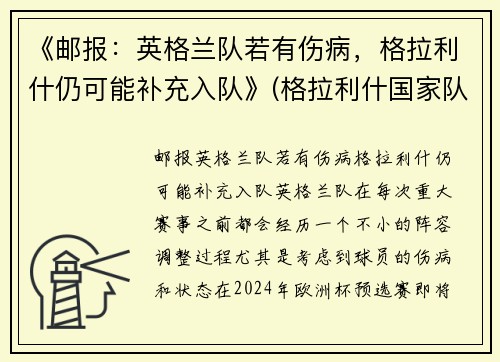 《邮报：英格兰队若有伤病，格拉利什仍可能补充入队》(格拉利什国家队

邮报英格兰队若有伤病格拉利什仍可能补充入队英格兰队在每次重大赛事之前都会经历一个不小的阵容调整过程尤其是考虑到球员的伤病和状态在2024年欧洲杯预选赛即将